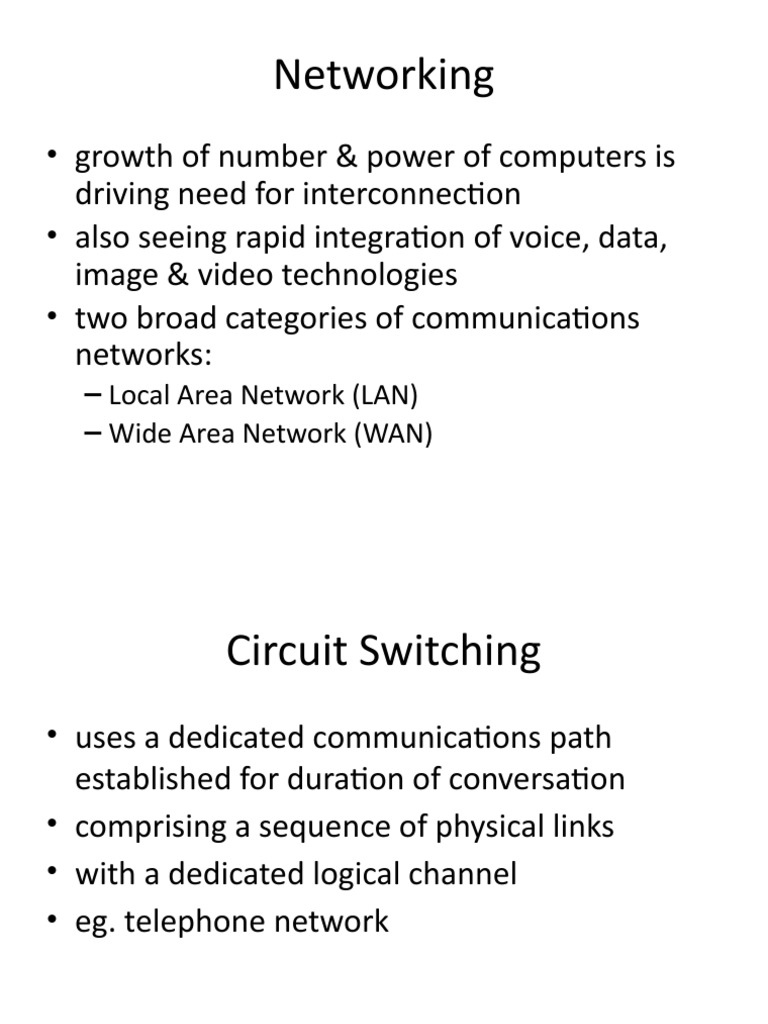 Networking

• growth of number & power of computers is driving need for interconnection
• also seeing rapid integration of voice, data, image & video technologies
• two broad categories of communications networks:
– Local Area Network (LAN)
– Wide Area Network (WAN)

Circuit Switching

• uses a dedicated communications path established for duration of conversation
• comprising a sequence of physical links
• with a dedicated logical channel
• eg. telephone network